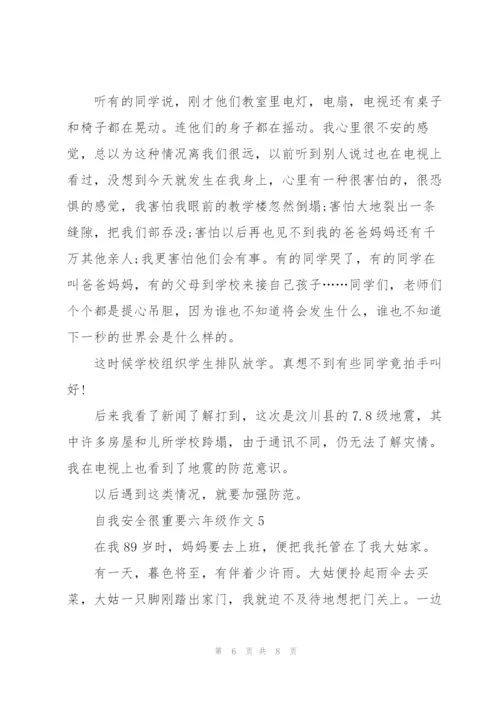 听有的同学说，刚才他们教室里电灯，电扇，电视还有桌子和椅子都在晃动。连他们的身子都在摇动。我心里很不安的感觉，总以为这种情况离我们很远，以前听到别人说过也在电视上看过，没想到今天就发生在我身上，心里有一种很害怕的，很恐惧的感觉，我害怕我眼前的教学楼忽然倒塌;害怕大地裂出一条缝隙，把我们部吞没;害怕以后再也见不到我的爸爸妈妈还有千万其他亲人;我更害怕他们会有事。有的同学哭了，有的同学在叫爸爸妈妈，有的父母到学校来接自己孩子……同学们，老师们个个都是提心吊胆，因为谁也不知道将会发生什么，谁也不知道下一秒的世界会是什么样的。

这时候学校组织学生排队放学。真想不到有些同学竟拍手叫好!

后来我看了新闻了解打到，这次是汶川县的7.8级地震，其中许多房屋和儿所学校跨塌，由于通讯不同，仍无法了解灾情。我在电视上也看到了地震的防范意识。

以后遇到这类情况，就要加强防范。

自我安全很重要六年级作文5

在我89岁时，妈妈要去上班，便把我托管在了我大姑家。

有一天，暮色将至，有伴着少许雨。大姑便拎起雨伞去买菜，大姑一只脚刚踏出家门，我就迫不及待地想把门关上。一边

第 6 页 共 8 页